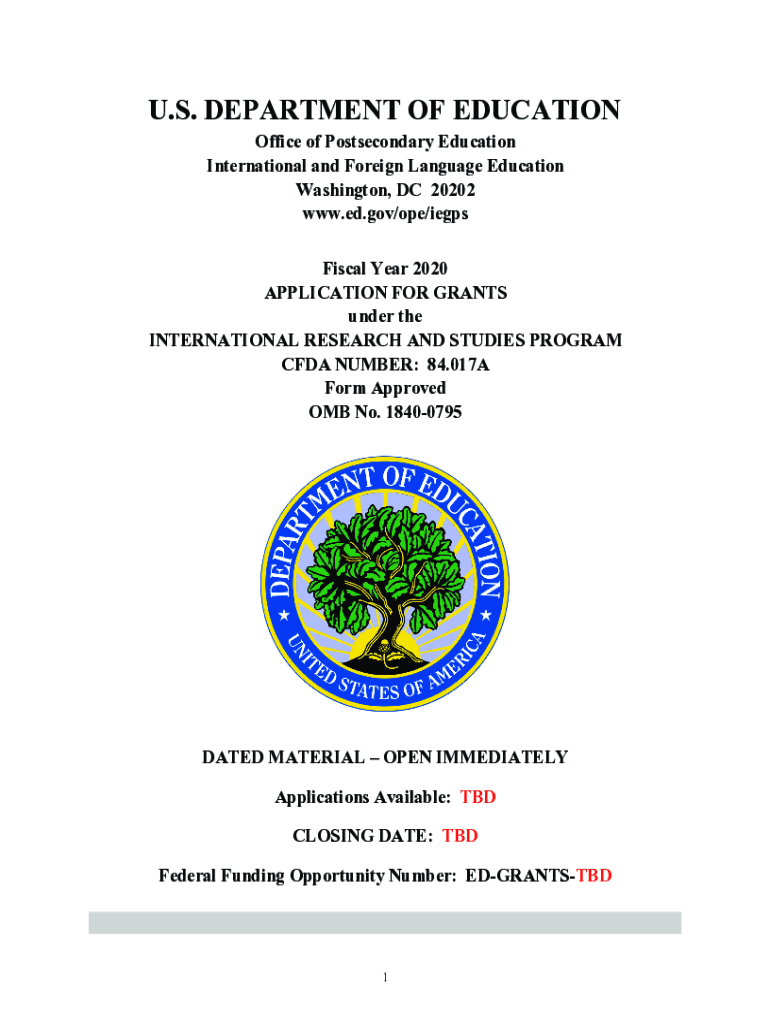 U.S. DEPARTMENT OF EDUCATION

Office of Postsecondary Education
International and Foreign Language Education
Washington, DC 20202
www.ed.gov/ope/iegps

Fiscal Year 2020
APPLICATION FOR GRANTS
under the
INTERNATIONAL RESEARCH AND STUDIES PROGRAM
CFDA NUMBER: 84.017A
Form Approved
OMB No. 1840-0795

DEPARTMENT OF EDUCATION
UNITED STATES OF AMERICA

DATED MATERIAL – OPEN IMMEDIATELY

Applications Available: TBD

CLOSING DATE: TBD

Federal Funding Opportunity Number: ED-GRANTS-TBD

1